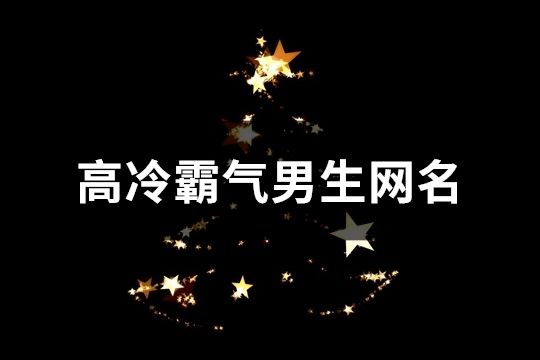 高冷霸气男生网名